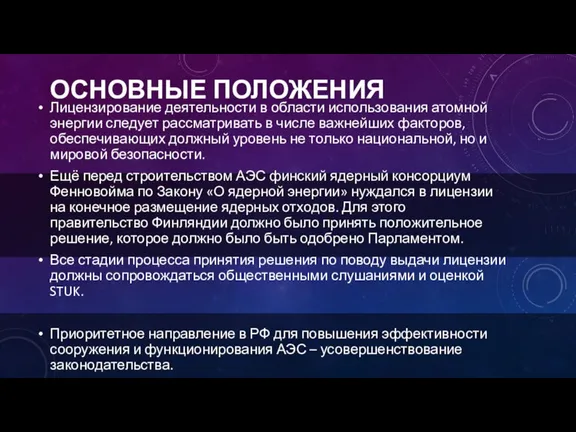 ОСНОВНЫЕ ПОЛОЖЕНИЯ

• Лицензирование деятельности в области использования атомной энергии следует рассматривать в числе важнейших факторов, обеспечивающих должный уровень не только национальной, но и мировой безопасности.

• Ещё перед строительством АЭС финский ядерный консорциум Фенновойма по Закону «О ядерной энергии» нуждался в лицензии на конечное размещение ядерных отходов. Для этого правительство Финляндии должно было принять положительное решение, которое должно было быть одобрено Парламентом.

• Все стадии процесса принятия решения по поводу выдачи лицензии должны сопровождаться общественными слушаниями и оценкой STUK.

• Приоритетное направление в РФ для повышения эффективности сооружения и функционирования АЭС – усовершенствование законодательства.